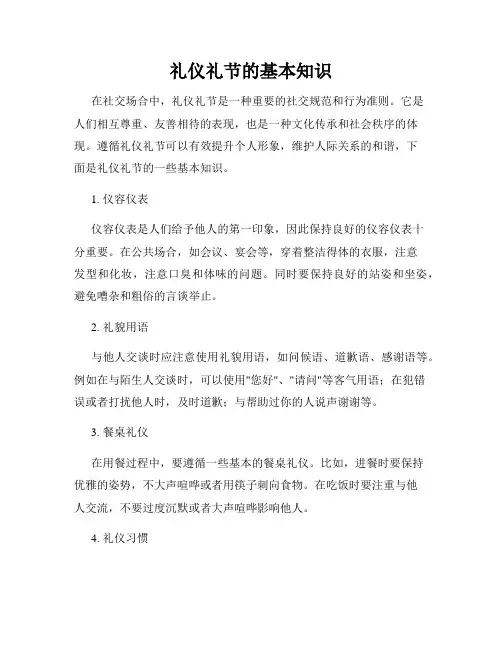 礼仪礼节的基本知识

在社交场合中，礼仪礼节是一种重要的社交规范和行为准则。它是人们相互尊重、友善相待的表现，也是一种文化传承和社会秩序的体现。遵循礼仪礼节可以有效提升个人形象，维护人际关系的和谐，下面是礼仪礼节的一些基本知识。

1. 仪容仪表

仪容仪表是人们给予他人的第一印象，因此保持良好的仪容仪表十分重要。在公共场合，如会议、宴会等，穿着整洁得体的衣服，注意发型和化妆，注意口臭和体味的问题。同时要保持良好的站姿和坐姿，避免嘈杂和粗俗的言谈举止。

2. 礼貌用语

与他人交谈时应注意使用礼貌用语，如问候语、道歉语、感谢语等。例如在与陌生人交谈时，可以使用"您好"、"请问"等客气用语；在犯错误或者打扰他人时，及时道歉；与帮助过你的人说声谢谢等。

3. 餐桌礼仪

在用餐过程中，要遵循一些基本的餐桌礼仪。比如，进餐时要保持优雅的姿势，不大声喧哗或者用筷子刺向食物。在吃饭时要注重与他人交流，不要过度沉默或者大声喧哗影响他人。

4. 礼仪习惯